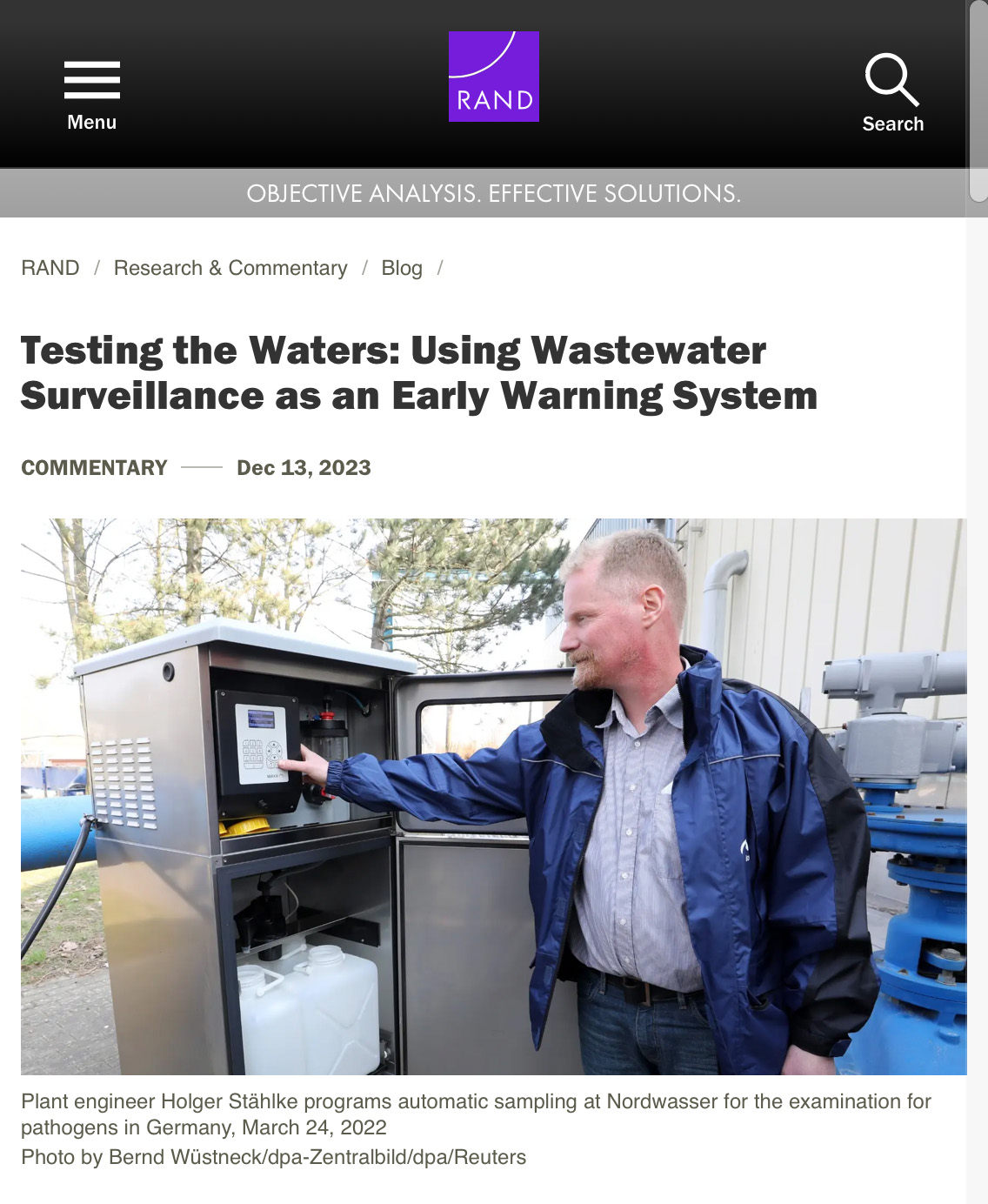 Menu

RAND

Search

OBJECTIVE ANALYSIS. EFFECTIVE SOLUTIONS.

RAND / Research & Commentary / Blog /

Testing the Waters: Using Wastewater Surveillance as an Early Warning System

COMMENTARY —— Dec 13, 2023

Plant engineer Holger Stählke programs automatic sampling at Nordwasser for the examination for pathogens in Germany, March 24, 2022

Photo by Bernd Wüstneck/dpa-Zentralbild/dpa/Reuters